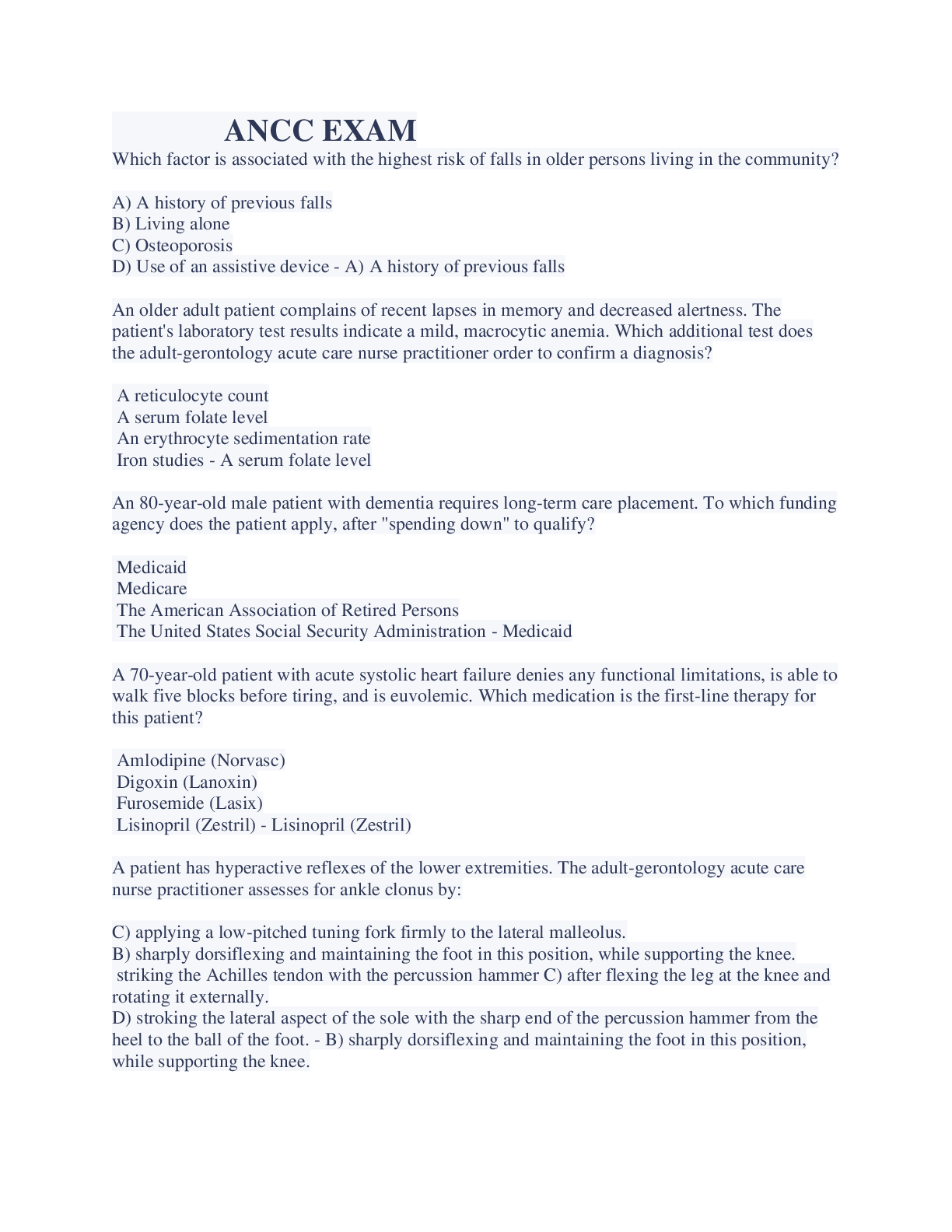 ANCC EXAM

Which factor is associated with the highest risk of falls in older persons living in the community?

A) A history of previous falls
B) Living alone
C) Osteoporosis
D) Use of an assistive device - A) A history of previous falls

An older adult patient complains of recent lapses in memory and decreased alertness. The patient's laboratory test results indicate a mild, macrocytic anemia. Which additional test does the adult-gerontology acute care nurse practitioner order to confirm a diagnosis?

A reticulocyte count
A serum folate level
An erythrocyte sedimentation rate
Iron studies - A serum folate level

An 80-year-old male patient with dementia requires long-term care placement. To which funding agency does the patient apply, after "spending down" to qualify?

Medicaid
Medicare
The American Association of Retired Persons
The United States Social Security Administration - Medicaid

A 70-year-old patient with acute systolic heart failure denies any functional limitations, is able to walk five blocks before tiring, and is euvolemic. Which medication is the first-line therapy for this patient?

Amlodipine (Norvasc)
Digoxin (Lanoxin)
Furosemide (Lasix)
Lisinopril (Zestril) - Lisinopril (Zestril)

A patient has hyperactive reflexes of the lower extremities. The adult-gerontology acute care nurse practitioner assesses for ankle clonus by:

C) applying a low-pitched tuning fork firmly to the lateral malleolus.
B) sharply dorsiflexing and maintaining the foot in this position, while supporting the knee.
striking the Achilles tendon with the percussion hammer C) after flexing the leg at the knee and rotating it externally.
D) stroking the lateral aspect of the sole with the sharp end of the percussion hammer from the heel to the ball of the foot. - B) sharply dorsiflexing and maintaining the foot in this position, while supporting the knee.